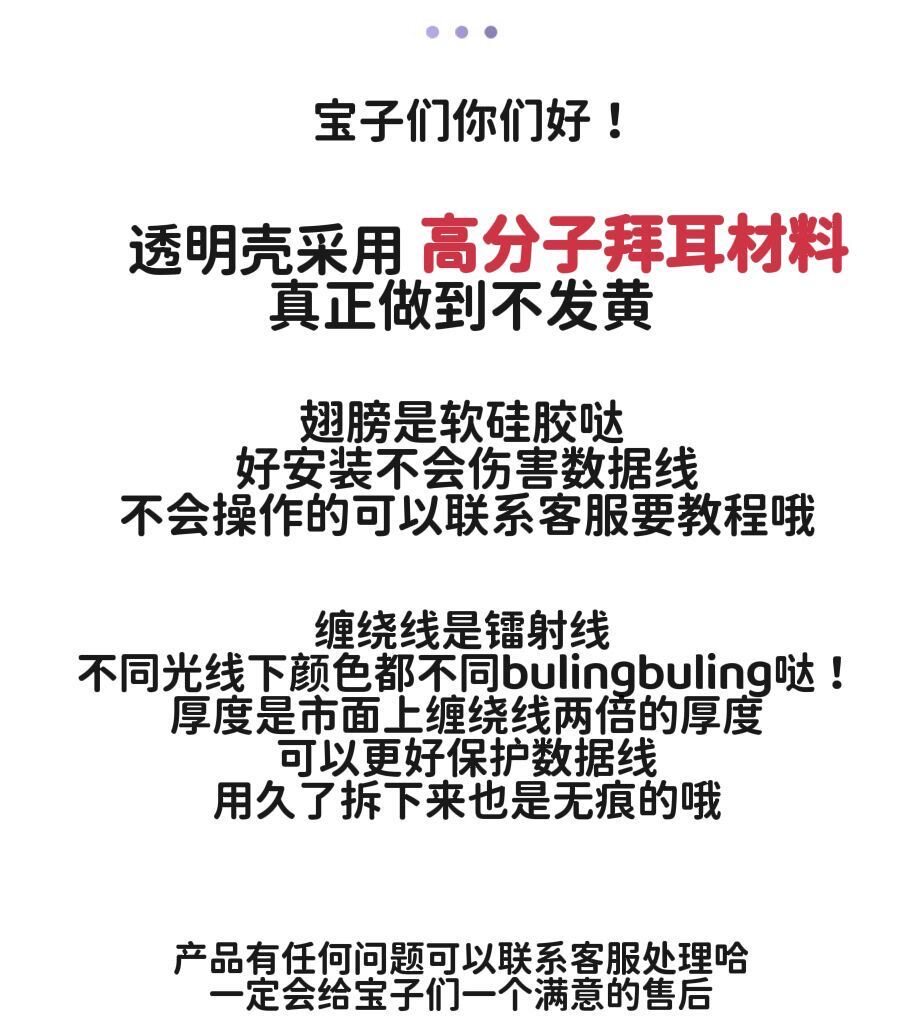 宝子们你们好！

透明壳采用 高分子拜耳材料
真正做到不发黄

翅膀是软硅胶哒
好安装不会伤害数据线
不会操作的可以联系客服要教程哦

缠绕线是镭射线
不同光线下颜色都不同bulingbuling哒！
厚度是市面上缠绕线两倍的厚度
可以更好保护数据线
用久了拆下来也是无痕的哦

产品有任何问题可以联系客服处理哈
一定会给宝子们一个满意的售后